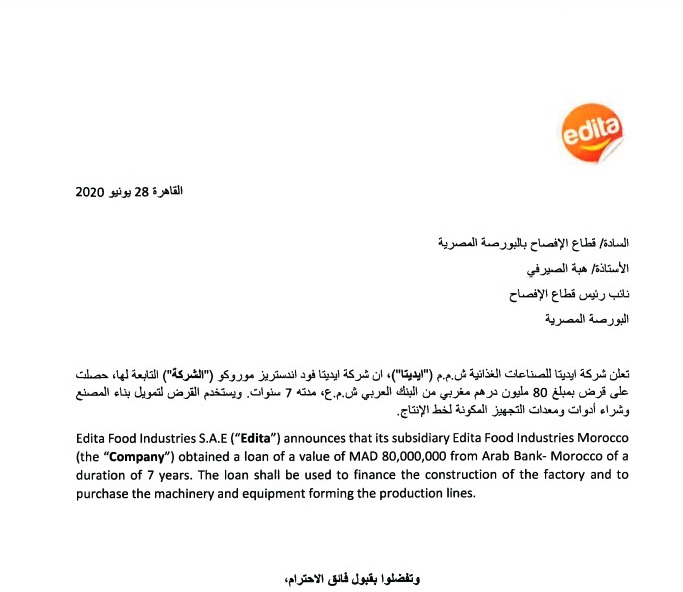 edita

القاهرة 28 يونيو 2020

السادة/ قطاع الإفصاح بالبورصة المصرية

الأستاذة/ هبة الصيرفي

نائب رئيس قطاع الإفصاح

البورصة المصرية

تعلن شركة ايديتا للصناعات الغذائية ش.م.م ("ايديتا")، ان شركة ايديتا فود اندستريز موروكو ("الشركة") التابعة لها، حصلت على قرض بمبلغ 80 مليون درهم مغربي من البنك العربي ش.م.ع، مدته 7 سنوات. ويستخدم القرض لتمويل بناء المصنع وشراء أدوات ومعدات التجهيز المكونة لخط الإنتاج.

Edita Food Industries S.A.E ("Edita") announces that its subsidiary Edita Food Industries Morocco (the "Company") obtained a loan of a value of MAD 80,000,000 from Arab Bank- Morocco of a duration of 7 years. The loan shall be used to finance the construction of the factory and to purchase the machinery and equipment forming the production lines.

وتفضلوا بقبول فائق الاحترام،